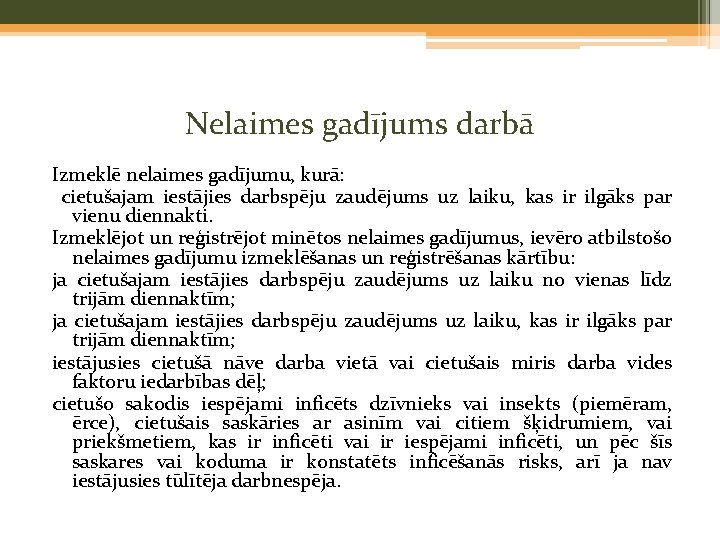 Nelaimes gadījums darbā

Izmeklē nelaimes gadījumu, kurā:

cietušajam iestājies darbspēju zaudējums uz laiku, kas ir ilgāks par vienu diennakti.

Izmeklējot un reģistrējot minētos nelaimes gadījumus, ievēro atbilstošo nelaimes gadījumu izmeklēšanas un reģistrēšanas kārtību:

ja cietušajam iestājies darbspēju zaudējums uz laiku no vienas līdz trijām diennaktīm;

ja cietušajam iestājies darbspēju zaudējums uz laiku, kas ir ilgāks par trijām diennaktīm;

iestājusies cietušā nāve darba vietā vai cietušais miris darba vides faktoru iedarbības dēļ;

cietušo sakodis iespējami inficēts dzīvnieks vai insekts (piemēram, ērce), cietušais saskāries ar asinīm vai citiem šķidrumiem, vai priekšmetiem, kas ir inficēti vai ir iespējami inficēti, un pēc šīs saskares vai koduma ir konstatēts inficēšanās risks, arī ja nav iestājusies tūlītēja darbnespēja.